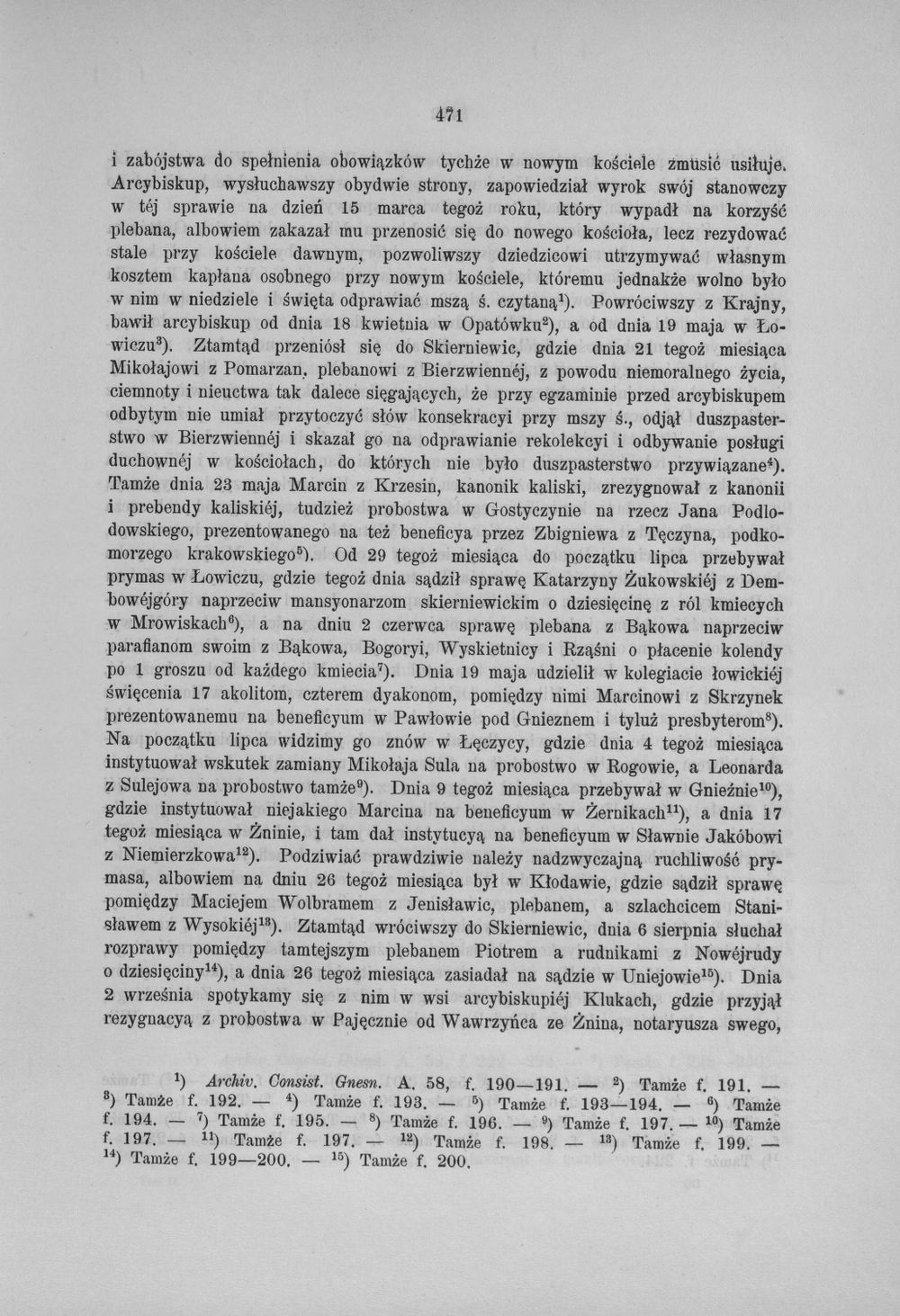 471

i zabójstwa do spełnienia obowiązków tychże w nowym kościele zmusić usiłuje. Arcybiskup, wysłuchawszy obydwie strony, zapowiedział wyrok swój stanowczy w téj sprawie na dzień 15 marca tegoż roku, który wypadł na korzyść plebana, albowiem zakazał mu przenosić się do nowego kościoła, lecz rezydować stale przy kościele dawnym, pozwoliwszy dziedzicowi utrzymywać własnym kosztem kapłana osobnego przy nowym kościele, któremu jednakże wolno było w nim w niedziele i święta odprawiać mszą ś. czytaną$^{1}$). Powróciwszy z Krajny, bawił arcybiskup od dnia 18 kwietnia w Opatówku$^{2}$), a od dnia 19 maja w Łowiczu$^{3}$). Ztamtąd przeniósł się do Skierniewic, gdzie dnia 21 tegoż miesiąca Mikołajowi z Pomarzan, plebanowi z Bierzwiennéj, z powodu niemoralnego życia, ciemnoty i nieuctwa tak dalece sięgających, że przy egzaminie przed arcybiskupem odbytym nie umiał przytoczyć słów konsekracyi przy mszy ś., odjął duszpasterstwo w Bierzwiennéj i skazał go na odprawianie rekolekcyi i odbywanie posługi duchownéj w kościołach, do których nie było duszpasterstwo przywiązane$^{4}$). Tamże dnia 23 maja Marcin z Krzesin, kanonik kaliski, zrezygnował z kanonii i prebendy kaliskiéj, tudzież probostwa w Gostyczynie na rzecz Jana Podlodowskiego, prezentowanego na też beneficya przez Zbigniewa z Tęczyna, podkomorzego krakowskiego$^{5}$). Od 29 tegoż miesiąca do początku lipca przebywał prymas w Łowiczu, gdzie tegoż dnia sądził sprawę Katarzyny Żukowskiéj z Dembowéjgóry naprzeciw mansyonarzom skierniewickim o dziesięcinę z ról kmiecych w Mrowiskach$^{6}$), a na dniu 2 czerwca sprawę plebana z Bąkowa naprzeciw parafianom swoim z Bąkowa, Bogoryi, Wyskietnicy i Rząśni o płacenie kolendy po 1 groszu od każdego kmiecia$^{7}$). Dnia 19 maja udzielił w kolegiacie łowickiéj święcenia 17 akolitom, czterem dyakonom, pomiędzy nimi Marcinowi z Skrzynek prezentowanemu na beneficyum w Pawłowie pod Gnieznem i tyluż presbyterom$^{8}$). Na początku lipca widzimy go znów w Łęczycy, gdzie dnia 4 tegoż miesiąca instytuował wskutek zamiany Mikołaja Sula na probostwo w Rogowie, a Leonarda z Sulejowa na probostwo tamże$^{9}$). Dnia 9 tegoż miesiąca przebywał w Gnieźnie$^{10}$), gdzie instytuował niejakiego Marcina na beneficyum w Żernikach$^{11}$), a dnia 17 tegoż miesiąca w Żninie, i tam dał instytucyą na beneficyum w Sławnie Jakóbowi z Niemierzkowa$^{12}$). Podziwiać prawdziwie należy nadzwyczajną ruchliwość prymasa, albowiem na dniu 26 tegoż miesiąca był w Kłodawie, gdzie sądził sprawę pomiędzy Maciejem Wolbramem z Jenisławic, plebanem, a szlachcicem Stanisławem z Wysokiéj$^{13}$). Ztamtąd wróciwszy do Skierniewic, dnia 6 sierpnia słuchał rozprawy pomiędzy tamtejszym plebanem Piotrem a rudnikami z Nowéjrudy o dziesięciny$^{14}$), a dnia 26 tegoż miesiąca zasiadał na sądzie w Uniejowie$^{15}$). Dnia 2 września spotykamy się z nim w wsi arcybiskupiéj Klukach, gdzie przyjął rezygnacyą z probostwa w Pajęcznie od Wawrzyńca ze Żnina, notaryusza swego,

$^{1}$) Archiv. Consist. Gnesn. A. 58, f. 190—191. — $^{2}$) Tamże f. 191. — $^{3}$) Tamże f. 192. — $^{4}$) Tamże f. 193. — $^{5}$) Tamże f. 193—194. — $^{6}$) Tamże f. 194. — $^{7}$) Tamże f. 195. — $^{8}$) Tamże f. 196. — $^{9}$) Tamże f. 197. — $^{10}$) Tamże f. 197. — $^{11}$) Tamże f. 197. — $^{12}$) Tamże f. 198. — $^{13}$) Tamże f. 199. — $^{14}$) Tamże f. 199—200. — $^{15}$) Tamże f. 200.